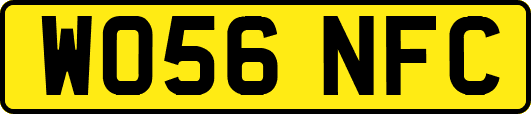 WO56 NFC